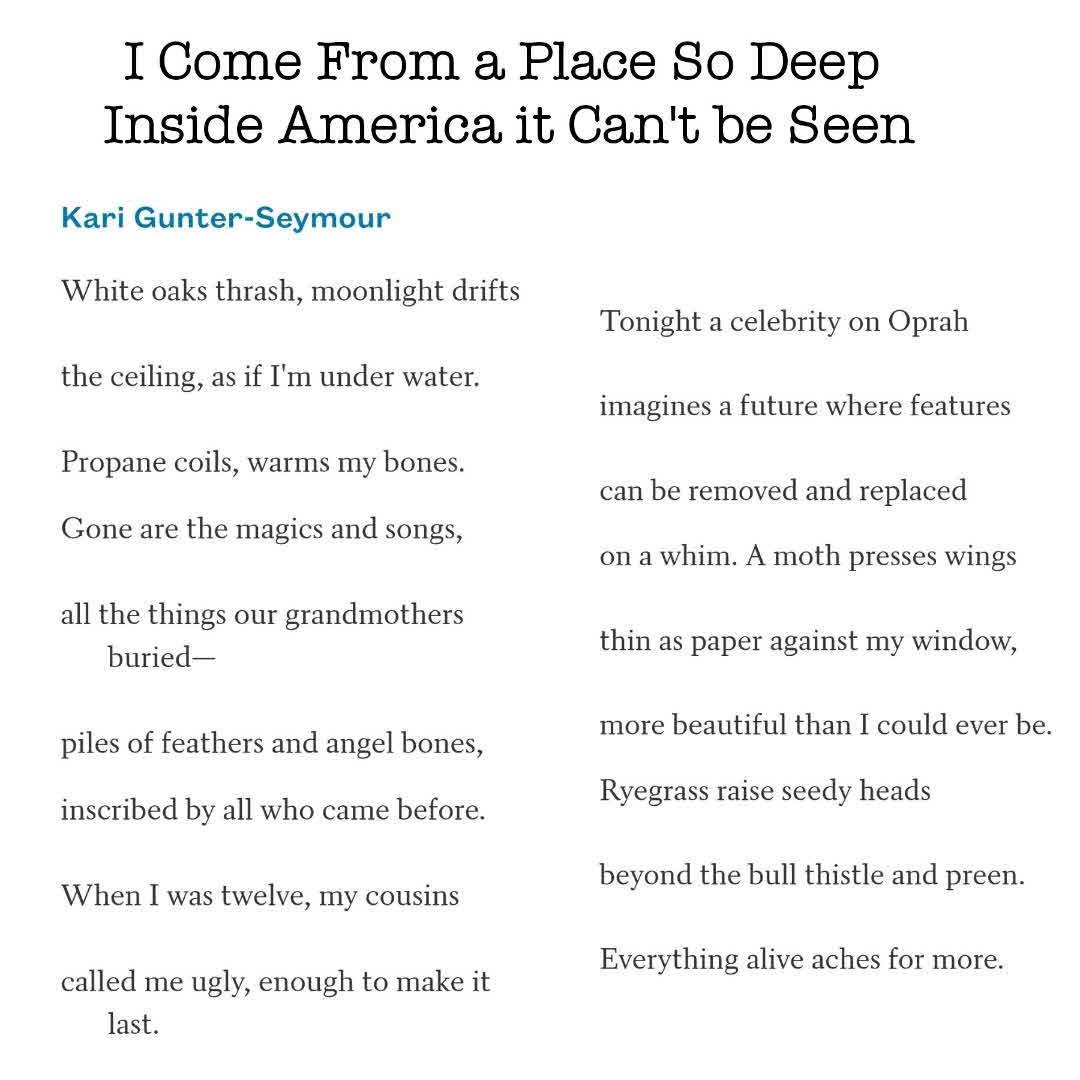 I Come From a Place So Deep Inside America it Can't be Seen

Kari Gunter-Seymour

White oaks thrash, moonlight drifts

the ceiling, as if I'm under water.

Propane coils, warms my bones.

Gone are the magics and songs,

all the things our grandmothers buried—

piles of feathers and angel bones,

inscribed by all who came before.

When I was twelve, my cousins

called me ugly, enough to make it last.

Tonight a celebrity on Oprah

imagines a future where features

can be removed and replaced

on a whim. A moth presses wings

thin as paper against my window,

more beautiful than I could ever be.

Ryegrass raise seedy heads

beyond the bull thistle and preen.

Everything alive aches for more.